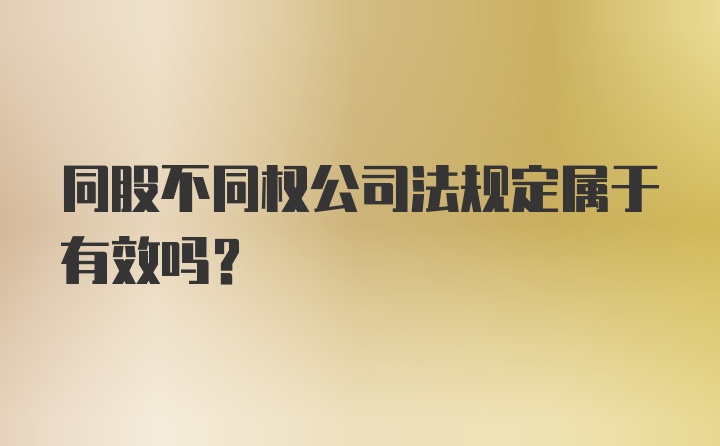 同股不同权公司法规定属于有效吗？